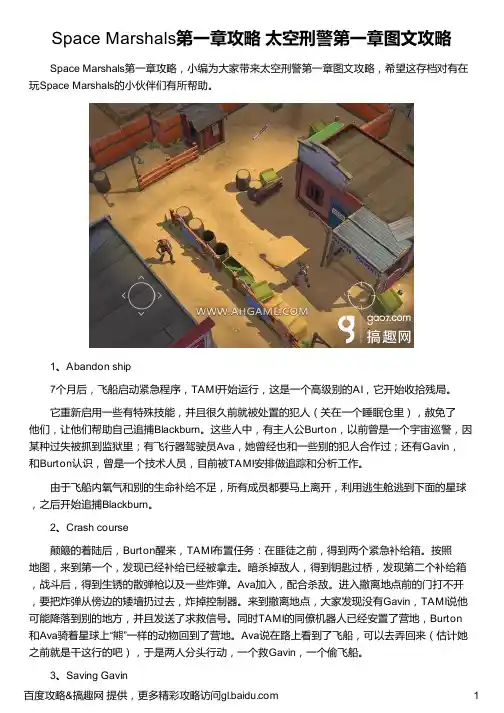 Space Marshals第一章攻略 太空刑警第一章图文攻略

Space Marshals第一章攻略，小编为大家带来太空刑警第一章图文攻略，希望这存档对有在玩Space Marshals的小伙伴们有所帮助。

WWW.AHGAME.COM

gao7.com
搞趣网

1、Abandon ship

7个月后，飞船启动紧急程序，TAMI开始运行，这是一个高级别的AI，它开始收拾残局。

它重新启用一些有特殊技能，并且很久前就被处置的犯人（关在一个睡眠仓里），赦免了他们，让他们帮助自己追捕Blackburn。这些人中，有主人公Burton，以前曾是一个宇宙巡警，因某种过失被抓到监狱里；有飞行器驾驶员Ava，她曾经也和一些别的犯人合作过；还有Gavin，和Burton认识，曾是一个技术人员，目前被TAMI安排做追踪和分析工作。

由于飞船内氧气和别的生命补给不足，所有成员都要马上离开，利用逃生舱逃到下面的星球，之后开始追捕Blackburn。

2、Crash course

颠簸的着陆后，Burton醒来，TAMI布置任务：在匪徒之前，得到两个紧急补给箱。按照地图，来到第一个，发现已经补给已经被拿走。暗杀掉敌人，得到钥匙过桥，发现第二个补给箱，战斗后，得到生锈的散弹枪以及一些炸弹。Ava加入，配合杀敌。进入撤离地点前的门打不开，要把炸弹从傍边的矮墙扔过去，炸掉控制器。来到撤离地点，大家发现没有Gavin，TAMI说他可能降落到别的地方，并且发送了求救信号。同时TAMI的同僚机器人已经安置了营地，Burton和Ava骑着星球上“熊”一样的动物回到了营地。Ava说在路上看到了飞船，可以去弄回来（估计她之前就是干这行的吧），于是两人分头行动，一个救Gavin，一个偷飞船。

3、Saving Gavin

百度攻略&搞趣网 提供，更多精彩攻略访问gl.baidu.com

1